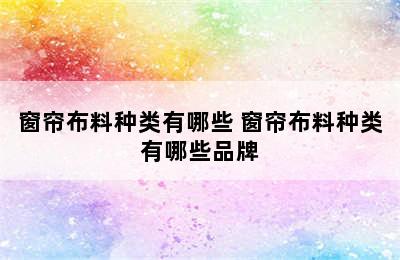 窗帘布料种类有哪些 窗帘布料种类有哪些品牌